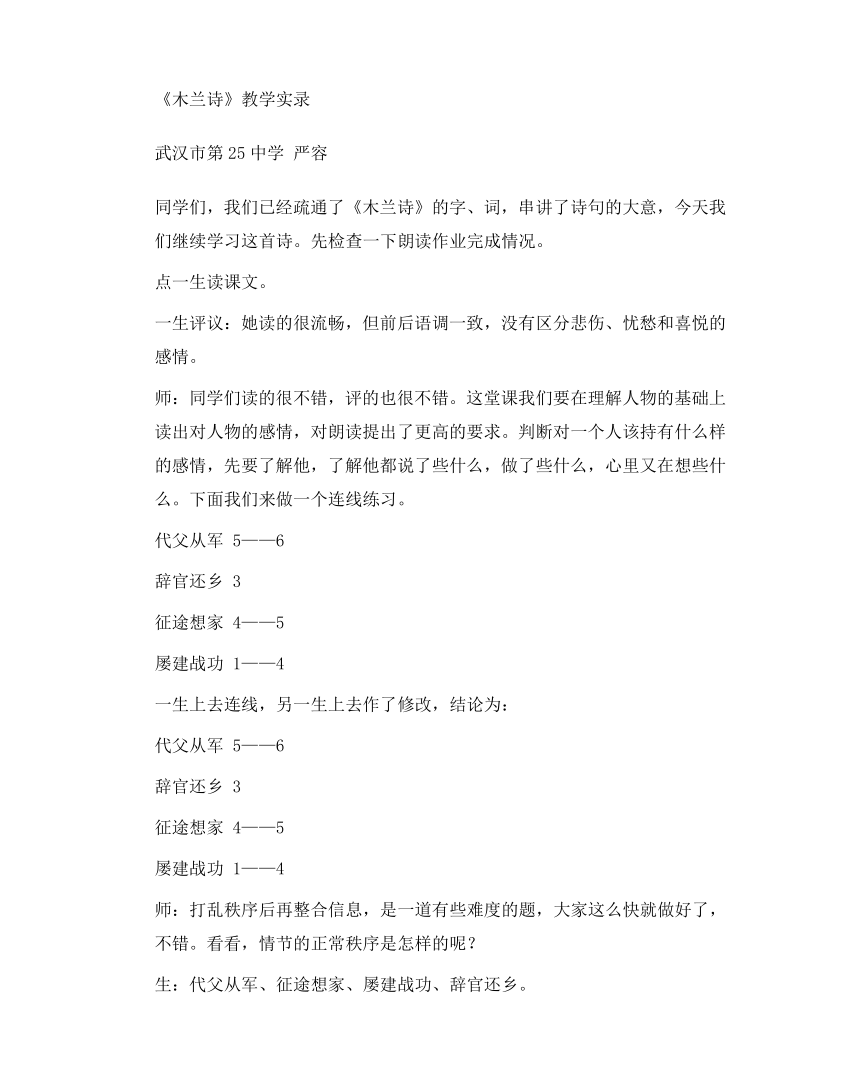 《木兰诗》教学实录

武汉市第25中学 严容

同学们，我们已经疏通了《木兰诗》的字、词，串讲了诗句的大意，今天我们继续学习这首诗。先检查一下朗读作业完成情况。

点一生读课文。

一生评议：她读的很流畅，但前后语调一致，没有区分悲伤、忧愁和喜悦的感情。

师：同学们读的很不错，评的也很不错。这堂课我们要在理解人物的基础上读出对人物的感情，对朗读提出了更高的要求。判断对一个人该持有什么样的感情，先要了解他，了解他都说了些什么，做了些什么，心里又在想些什么。下面我们来做一个连线练习。

代父从军 5——6

辞官还乡 3

征途想家 4——5

屡建战功 1——4

一生上去连线，另一生上去作了修改，结论为：

代父从军 5——6

辞官还乡 3

征途想家 4——5

屡建战功 1——4

师：打乱秩序后再整合信息，是一道有些难度的题，大家这么快就做好了，不错。看看，情节的正常秩序是怎样的呢？

生：代父从军、征途想家、屡建战功、辞官还乡。